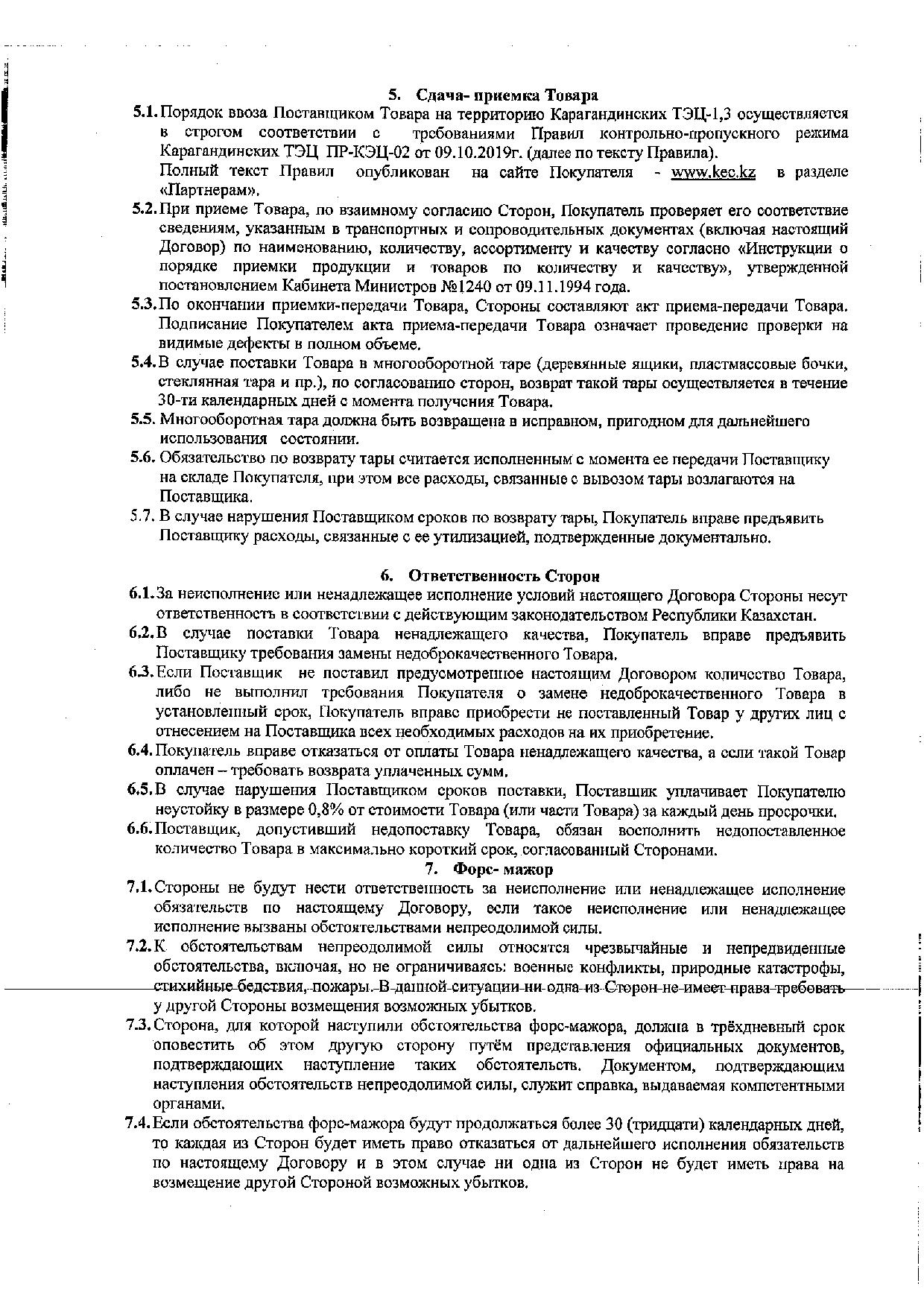 5. Сдача- приемка Товара

5.1. Порядок ввоза Поставщиком Товара на территорию Карагандинских ТЭЦ-1,3 осуществляется в строгом соответствии с требованиями Правил контрольно-пропускного режима Карагандинских ТЭЦ ПР-КЭЦ-02 от 09.10.2019г. (далее по тексту Правила).
Полный текст Правил опубликован на сайте Покупателя - www.kec.kz в разделе «Партнерам».

5.2. При приеме Товара, по взаимному согласию Сторон, Покупатель проверяет его соответствие сведениям, указанным в транспортных и сопроводительных документах (включая настоящий Договор) по наименованию, количеству, ассортименту и качеству согласно «Инструкции о порядке приемки продукции и товаров по количеству и качеству», утвержденной постановлением Кабинета Министров №1240 от 09.11.1994 года.

5.3. По окончании приемки-передачи Товара, Стороны составляют акт приема-передачи Товара. Подписание Покупателем акта приема-передачи Товара означает проведение проверки на видимые дефекты в полном объеме.

5.4. В случае поставки Товара в многооборотной таре (деревянные ящики, пластмассовые бочки, стеклянная тара и пр.), по согласованию сторон, возврат такой тары осуществляется в течение 30-ти календарных дней с момента получения Товара.

5.5. Многооборотная тара должна быть возвращена в исправном, пригодном для дальнейшего использования состоянии.

5.6. Обязательство по возврату тары считается исполненным с момента ее передачи Поставщику на складе Покупателя, при этом все расходы, связанные с вывозом тары возлагаются на Поставщика.

5.7. В случае нарушения Поставщиком сроков по возврату тары, Покупатель вправе предъявить Поставщику расходы, связанные с ее утилизацией, подтвержденные документально.

6. Ответственность Сторон

6.1. За неисполнение или ненадлежащее исполнение условий настоящего Договора Стороны несут ответственность в соответствии с действующим законодательством Республики Казахстан.

6.2. В случае поставки Товара ненадлежащего качества, Покупатель вправе предъявить Поставщику требования замены недоброкачественного Товара.

6.3. Если Поставщик не поставил предусмотренное настоящим Договором количество Товара, либо не выполнил требования Покупателя о замене недоброкачественного Товара в установленный срок, Покупатель вправе приобрести не поставленный Товар у других лиц с отнесением на Поставщика всех необходимых расходов на их приобретение.

6.4. Покупатель вправе отказаться от оплаты Товара ненадлежащего качества, а если такой Товар оплачен – требовать возврата уплаченных сумм.

6.5. В случае нарушения Поставщиком сроков поставки, Поставщик уплачивает Покупателю неустойку в размере 0,8% от стоимости Товара (или части Товара) за каждый день просрочки.

6.6. Поставщик, допустивший недопоставку Товара, обязан восполнить недопоставленное количество Товара в максимально короткий срок, согласованный Сторонами.

7. Форс- мажор

7.1. Стороны не будут нести ответственность за неисполнение или ненадлежащее исполнение обязательств по настоящему Договору, если такое неисполнение или ненадлежащее исполнение вызваны обстоятельствами непреодолимой силы.

7.2. К обстоятельствам непреодолимой силы относятся чрезвычайные и непредвиденные обстоятельства, включая, но не ограничиваясь: военные конфликты, природные катастрофы, стихийные бедствия, пожары. В данной ситуации ни одна из Сторон не имеет права требовать у другой Стороны возмещения возможных убытков.

7.3. Сторона, для которой наступили обстоятельства форс-мажора, должна в трёхдневный срок оповестить об этом другую сторону путём представления официальных документов, подтверждающих наступление таких обстоятельств. Документом, подтверждающим наступления обстоятельств непреодолимой силы, служит справка, выдаваемая компетентными органами.

7.4. Если обстоятельства форс-мажора будут продолжаться более 30 (тридцати) календарных дней, то каждая из Сторон будет иметь право отказаться от дальнейшего исполнения обязательств по настоящему Договору и в этом случае ни одна из Сторон не будет иметь права на возмещение другой Стороной возможных убытков.